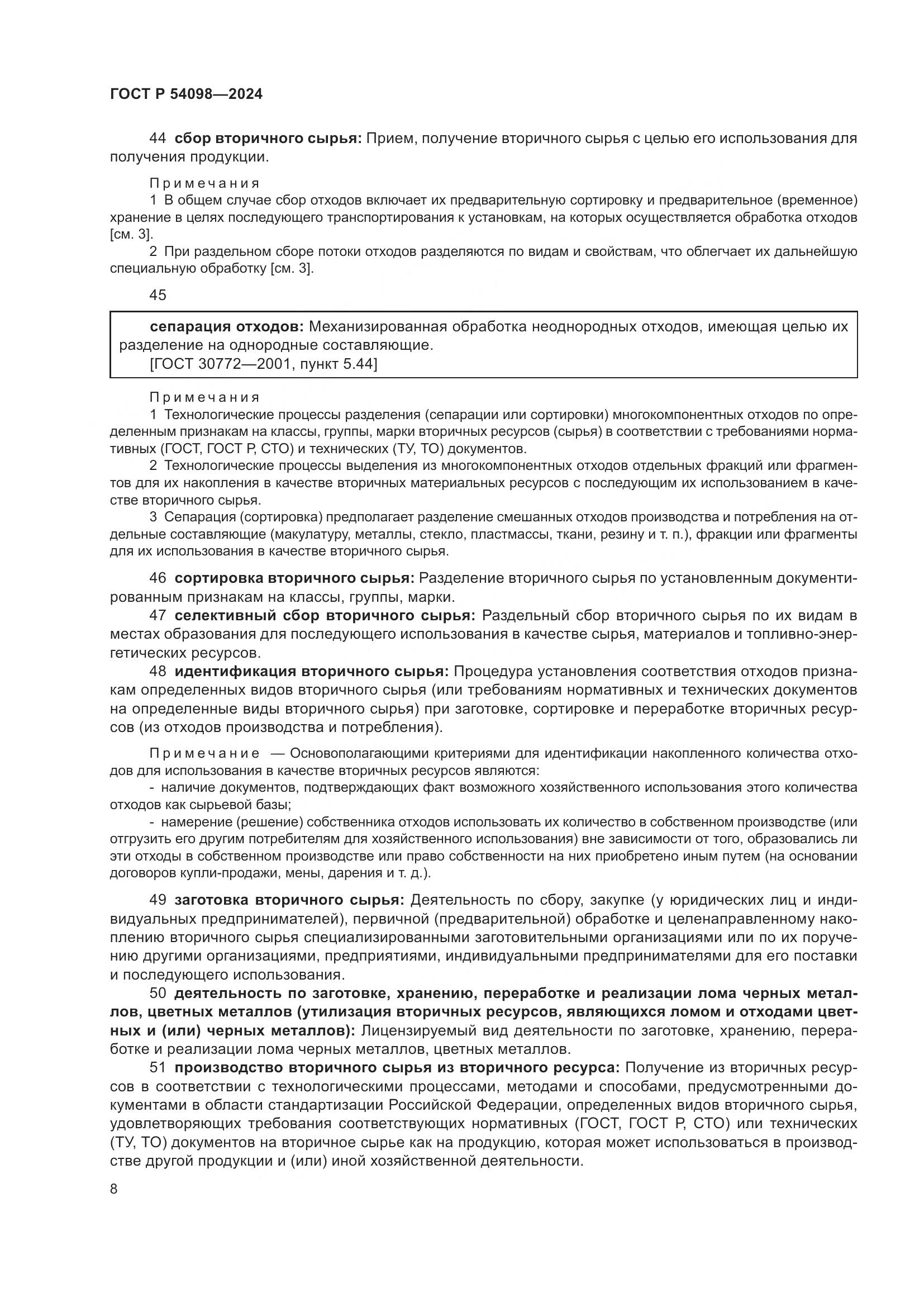 ГОСТ Р 54098—2024

44 сбор вторичного сырья: Прием, получение вторичного сырья с целью его использования для получения продукции.

Примечания
1 В общем случае сбор отходов включает их предварительную сортировку и предварительное (временное) хранение в целях последующего транспортирования к установкам, на которых осуществляется обработка отходов [см. 3].
2 При раздельном сборе потоки отходов разделяются по видам и свойствам, что облегчает их дальнейшую специальную обработку [см. 3].

45

сепарация отходов: Механизированная обработка неоднородных отходов, имеющая целью их разделение на однородные составляющие.
[ГОСТ 30772—2001, пункт 5.44]

Примечания
1 Технологические процессы разделения (сепарации или сортировки) многокомпонентных отходов по определенным признакам на классы, группы, марки вторичных ресурсов (сырья) в соответствии с требованиями нормативных (ГОСТ, ГОСТ Р, СТО) и технических (ТУ, ТО) документов.
2 Технологические процессы выделения из многокомпонентных отходов отдельных фракций или фрагментов для их накопления в качестве вторичных материальных ресурсов с последующим их использованием в качестве вторичного сырья.
3 Сепарация (сортировка) предполагает разделение смешанных отходов производства и потребления на отдельные составляющие (макулатуру, металлы, стекло, пластмассы, ткани, резину и т. п.), фракции или фрагменты для их использования в качестве вторичного сырья.

46 сортировка вторичного сырья: Разделение вторичного сырья по установленным документированным признакам на классы, группы, марки.
47 селективный сбор вторичного сырья: Раздельный сбор вторичного сырья по их видам в местах образования для последующего использования в качестве сырья, материалов и топливно-энергетических ресурсов.
48 идентификация вторичного сырья: Процедура установления соответствия отходов признакам определенных видов вторичного сырья (или требованиям нормативных и технических документов на определенные виды вторичного сырья) при заготовке, сортировке и переработке вторичных ресурсов (из отходов производства и потребления).

Примечание — Основополагающими критериями для идентификации накопленного количества отходов для использования в качестве вторичных ресурсов являются:
- наличие документов, подтверждающих факт возможного хозяйственного использования этого количества отходов как сырьевой базы;
- намерение (решение) собственника отходов использовать их количество в собственном производстве (или отгрузить его другим потребителям для хозяйственного использования) вне зависимости от того, образовались ли эти отходы в собственном производстве или право собственности на них приобретено иным путем (на основании договоров купли-продажи, мены, дарения и т. д.).

49 заготовка вторичного сырья: Деятельность по сбору, закупке (у юридических лиц и индивидуальных предпринимателей), первичной (предварительной) обработке и целенаправленному накоплению вторичного сырья специализированными заготовительными организациями или по их поручению другими организациями, предприятиями, индивидуальными предпринимателями для его поставки и последующего использования.
50 деятельность по заготовке, хранению, переработке и реализации лома черных металлов, цветных металлов (утилизация вторичных ресурсов, являющихся ломом и отходами цветных и (или) черных металлов): Лицензируемый вид деятельности по заготовке, хранению, переработке и реализации лома черных металлов, цветных металлов.
51 производство вторичного сырья из вторичного ресурса: Получение из вторичных ресурсов в соответствии с технологическими процессами, методами и способами, предусмотренными документами в области стандартизации Российской Федерации, определенных видов вторичного сырья, удовлетворяющих требования соответствующих нормативных (ГОСТ, ГОСТ Р, СТО) или технических (ТУ, ТО) документов на вторичное сырье как на продукцию, которая может использоваться в производстве другой продукции и (или) иной хозяйственной деятельности.

8